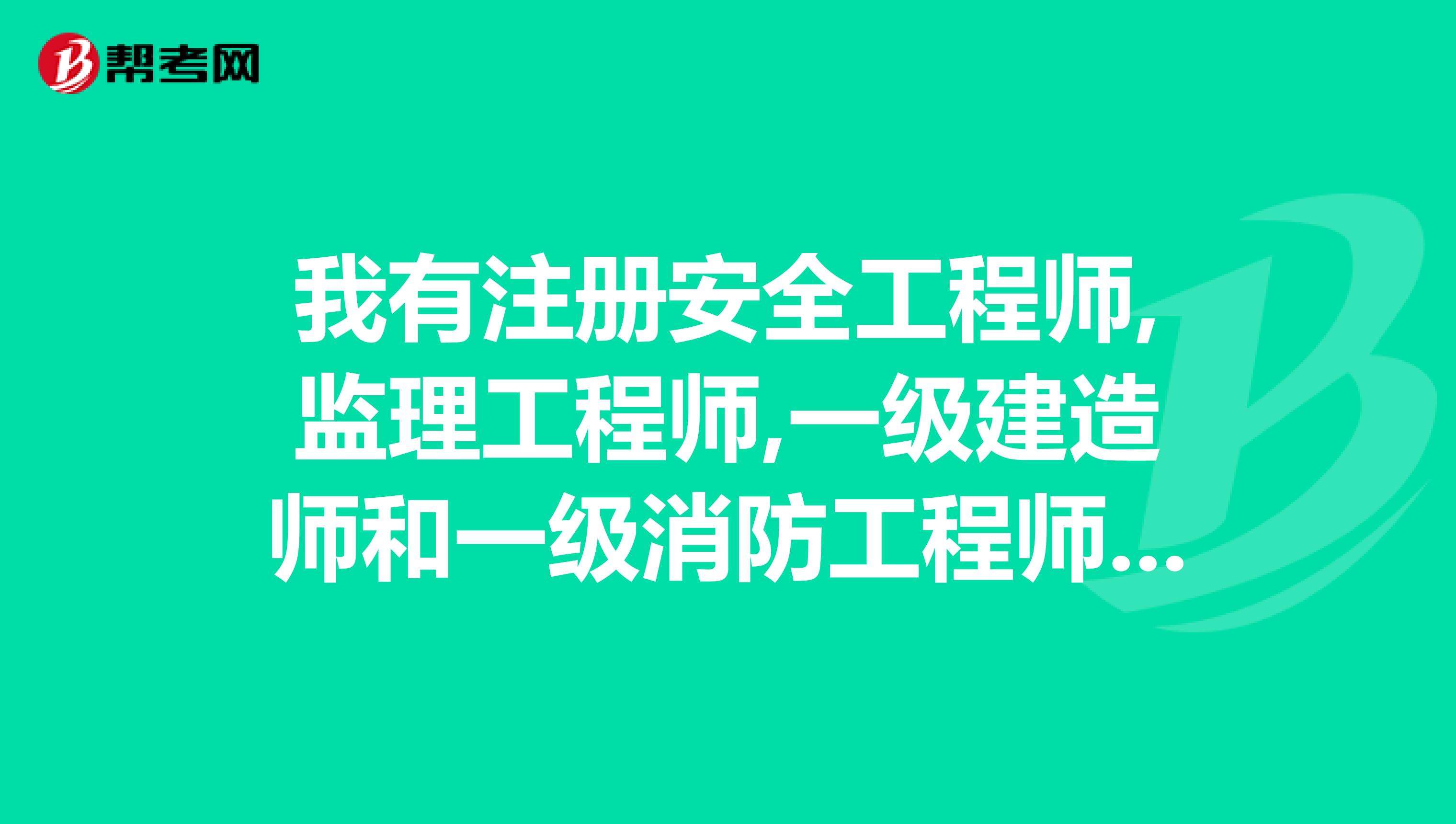 帮考网

我有注册安全工程师,监理工程师,一级建造师和一级消防工程师...